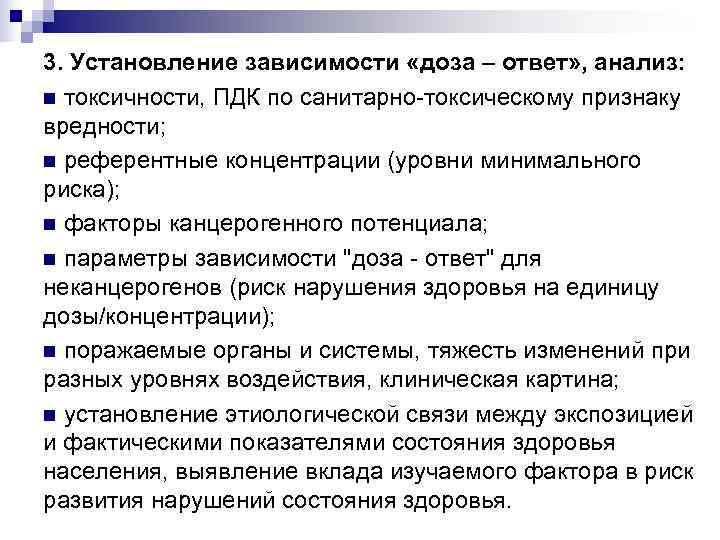 3. Установление зависимости «доза – ответ», анализ:

■ токсичности, ПДК по санитарно-токсическому признаку вредности;

■ референтные концентрации (уровни минимального риска);

■ факторы канцерогенного потенциала;

■ параметры зависимости "доза - ответ" для неканцерогенов (риск нарушения здоровья на единицу дозы/концентрации);

■ поражаемые органы и системы, тяжесть изменений при разных уровнях воздействия, клиническая картина;

■ установление этиологической связи между экспозицией и фактическими показателями состояния здоровья населения, выявление вклада изучаемого фактора в риск развития нарушений состояния здоровья.